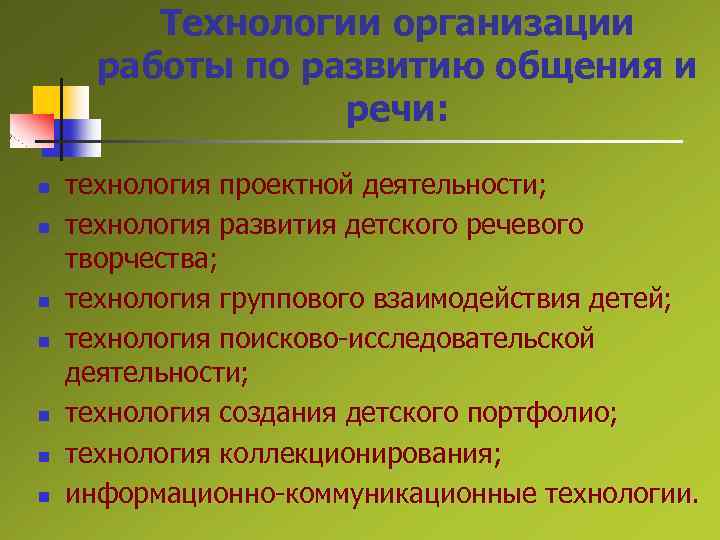 Технологии организации работы по развитию общения и речи:

• технология проектной деятельности;
• технология развития детского речевого творчества;
• технология группового взаимодействия детей;
• технология поисково-исследовательской деятельности;
• технология создания детского портфолио;
• технология коллекционирования;
• информационно-коммуникационные технологии.